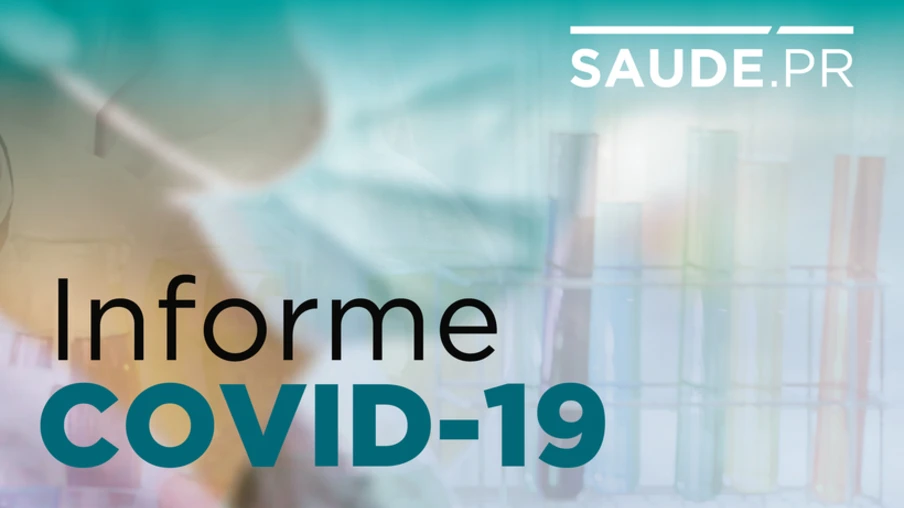 SAUDE.PR

Informe
COVID-19